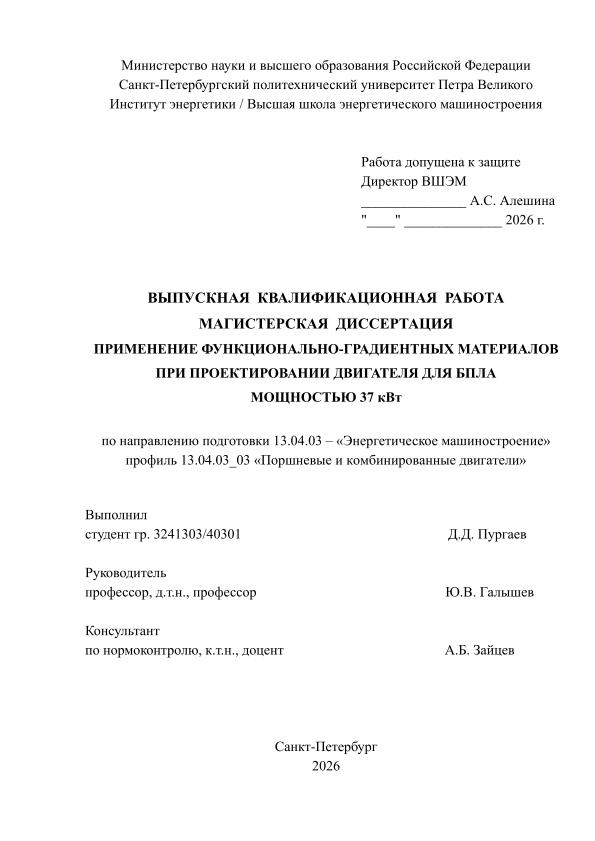 Министерство науки и высшего образования Российской Федерации
Санкт-Петербургский политехнический университет Петра Великого
Институт энергетики / Высшая школа энергетического машиностроения

Работа допущена к защите
Директор ВШЭМ
____ А.С. Алешина
"____" ____ 2026 г.

ВЫПУСКНАЯ КВАЛИФИКАЦИОННАЯ РАБОТА
МАГИСТЕРСКАЯ ДИССЕРТАЦИЯ
ПРИМЕНЕНИЕ ФУНКЦИОНАЛЬНО-ГРАДИЕНТНЫХ МАТЕРИАЛОВ
ПРИ ПРОЕКТИРОВАНИИ ДВИГАТЕЛЯ ДЛЯ БПЛА
МОЩНОСТЬЮ 37 кВт

по направлению подготовки 13.04.03 – «Энергетическое машиностроение»
профиль 13.04.03_03 «Поршневые и комбинированные двигатели»

Выполнил
студент гр. 3241303/40301 Д.Д. Пургаев

Руководитель
профессор, д.т.н., профессор Ю.В. Галышев

Консультант
по нормоконтролю, к.т.н., доцент А.Б. Зайцев

Санкт-Петербург
2026